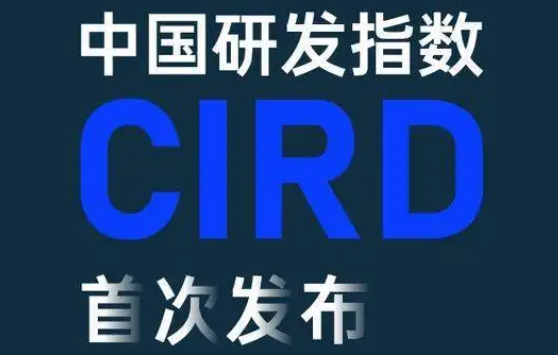 中国研发指数
CIRD
首次发布